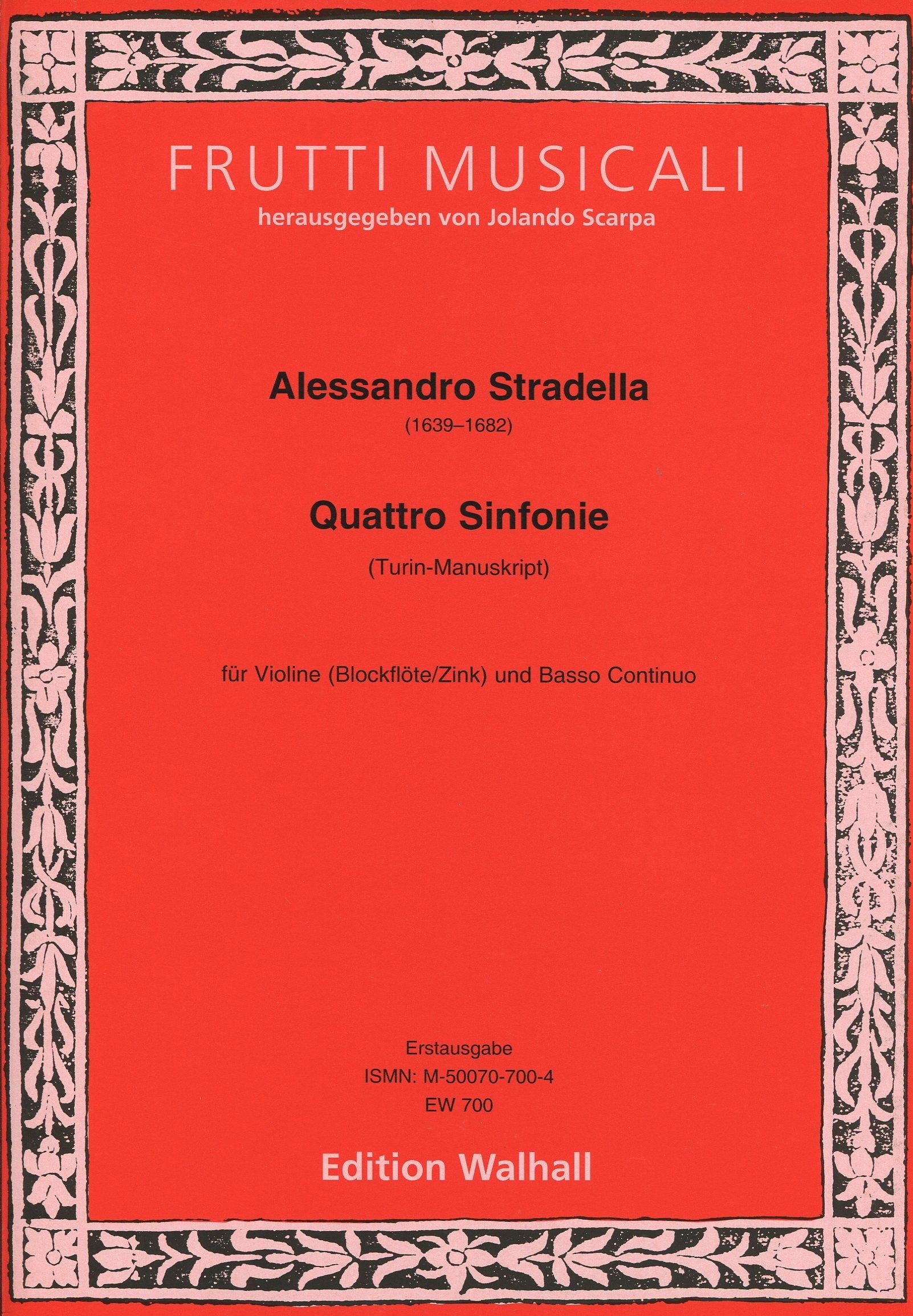 FRUTTI MUSICALI
herausgegeben von Jolando Scarpa

Alessandro Stradella
(1639–1682)

Quattro Sinfonie
(Turin-Manuskript)

für Violine (Blockflöte/Zink) und Basso Continuo

Erstausgabe
ISMN: M-50070-700-4
EW 700

Edition Walhall